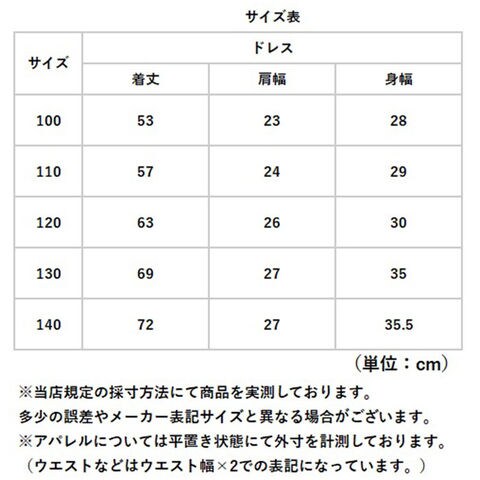 サイズ表

| サイズ | ドレス | | |
|---|---|---|---|
| | 着丈 | 肩幅 | 身幅 |
| 100 | 53 | 23 | 28 |
| 110 | 57 | 24 | 29 |
| 120 | 63 | 26 | 30 |
| 130 | 69 | 27 | 35 |
| 140 | 72 | 27 | 35.5 |

（単位：cm）

※当店規定の採寸方法にて商品を実測しております。
多少の誤差やメーカー表記サイズと異なる場合がございます。
※アパレルについては平置き状態にて外寸を計測しております。
（ウエストなどはウエスト幅×2での表記になっています。）